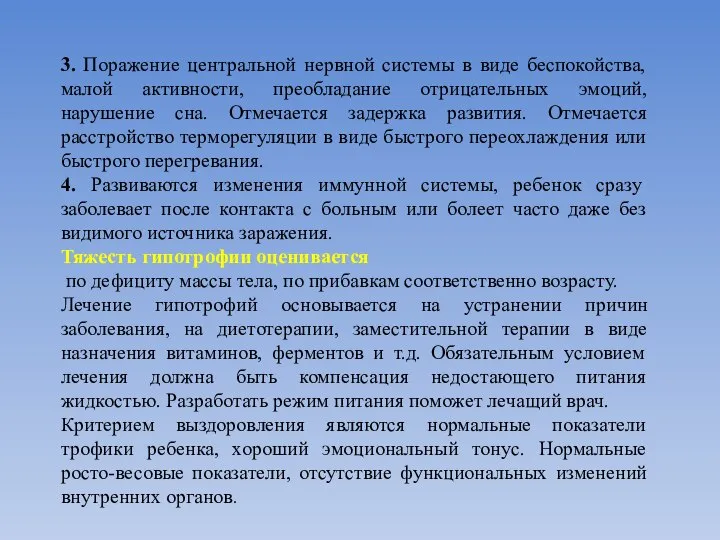 3. Поражение центральной нервной системы в виде беспокойства, малой активности, преобладание отрицательных эмоций, нарушение сна. Отмечается задержка развития. Отмечается расстройство терморегуляции в виде быстрого переохлаждения или быстрого перегревания.
4. Развиваются изменения иммунной системы, ребенок сразу заболевает после контакта с больным или болеет часто даже без видимого источника заражения.
Тяжесть гипотрофии оценивается
по дефициту массы тела, по прибавкам соответственно возрасту.
Лечение гипотрофий основывается на устранении причин заболевания, на диетотерапии, заместительной терапии в виде назначения витаминов, ферментов и т.д. Обязательным условием лечения должна быть компенсация недостающего питания жидкостью. Разработать режим питания поможет лечащий врач.
Критерием выздоровления являются нормальные показатели трофики ребенка, хороший эмоциональный тонус. Нормальные росто-весовые показатели, отсутствие функциональных изменений внутренних органов.